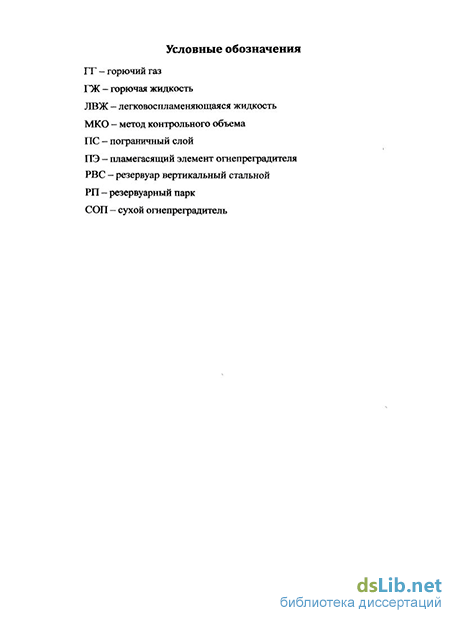 Условные обозначения

ГГ – горючий газ

ГЖ – горючая жидкость

ЛВЖ – легковоспламеняющаяся жидкость

МКО – метод контрольного объема

ПС – пограничный слой

ПЭ – пламегасящий элемент огнепреградителя

РВС – резервуар вертикальный стальной

РП – резервуарный парк

СОП – сухой огнепреградитель

dsLib.net
библиотека диссертаций